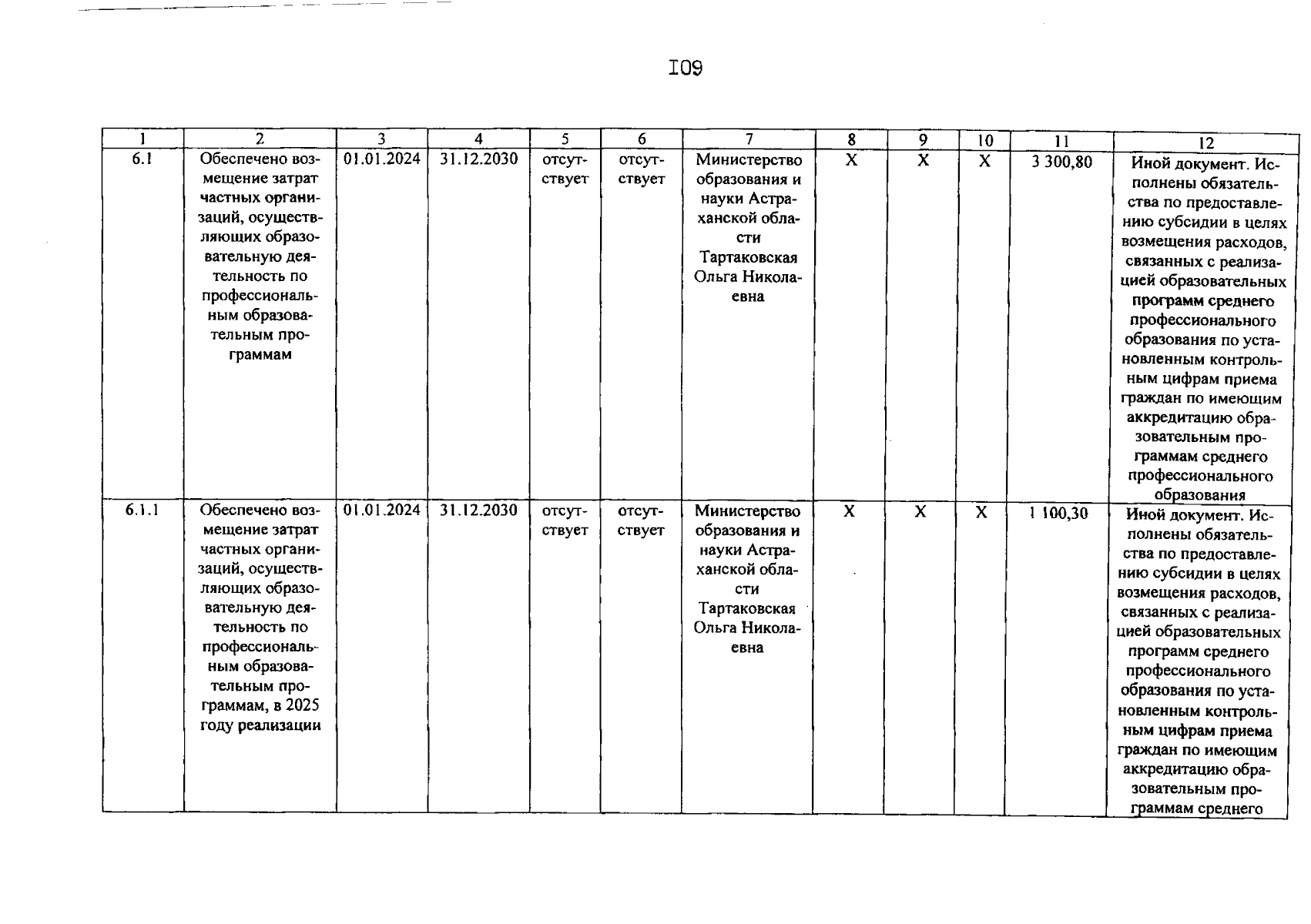 I09

| 1 | 2 | 3 | 4 | 5 | 6 | 7 | 8 | 9 | 10 | 11 | 12 |
|---|---|---|---|---|---|---|---|---|---|---|---|
| 6.1 | Обеспечено возмещение затрат частных организаций, осуществляющих образовательную деятельность по профессиональным образовательным программам | 01.01.2024 | 31.12.2030 | отсутствует | отсутствует | Министерство образования и науки Астраханской области Тартаковская Ольга Николаевна | X | X | X | 3 300,80 | Иной документ. Исполнены обязательства по предоставлению субсидии в целях возмещения расходов, связанных с реализацией образовательных программ среднего профессионального образования по установленным контрольным цифрам приема граждан по имеющим аккредитацию образовательным программам среднего профессионального образования |
| 6.1.1 | Обеспечено возмещение затрат частных организаций, осуществляющих образовательную деятельность по профессиональным образовательным программам, в 2025 году реализации | 01.01.2024 | 31.12.2030 | отсутствует | отсутствует | Министерство образования и науки Астраханской области Тартаковская Ольга Николаевна | X | X | X | 1 100,30 | Иной документ. Исполнены обязательства по предоставлению субсидии в целях возмещения расходов, связанных с реализацией образовательных программ среднего профессионального образования по установленным контрольным цифрам приема граждан по имеющим аккредитацию образовательным программам среднего |